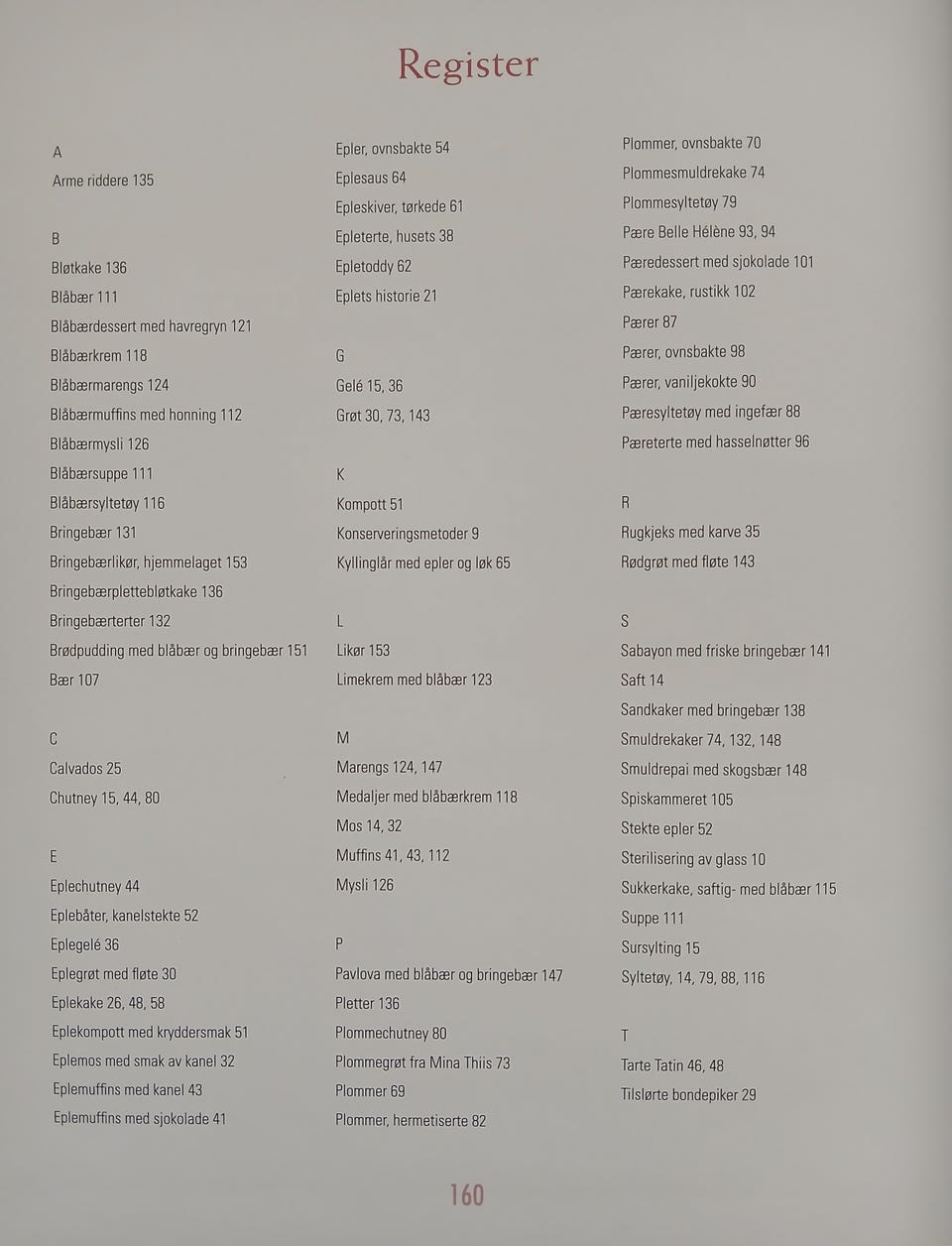 Register

A

Arme riddere 135

B

Bløtkake 136

Blåbær 111

Blåbærdessert med havregryn 121

Blåbærkrem 118

Blåbærmarengs 124

Blåbærmuffins med honning 112

Blåbærmysli 126

Blåbærsuppe 111

Blåbærsyltetøy 116

Bringebær 131

Bringebærlikør, hjemmelaget 153

Bringebærplettebløtkake 136

Bringebærterter 132

Brødpudding med blåbær og bringebær 151

Bær 107

C

Calvados 25

Chutney 15, 44, 80

E

Eplechutney 44

Eplebåter, kanelstekte 52

Eplegelé 36

Eplegrøt med fløte 30

Eplekake 26, 48, 58

Eplekompott med kryddersmak 51

Eplemos med smak av kanel 32

Eplemuffins med kanel 43

Eplemuffins med sjokolade 41

Epler, ovnsbakte 54

Eplesaus 64

Epleskiver, tørkede 61

Epleterte, husets 38

Epletoddy 62

Eplets historie 21

G

Gelé 15, 36

Grøt 30, 73, 143

K

Kompott 51

Konserveringsmetoder 9

Kyllinglår med epler og løk 65

L

Likør 153

Limekrem med blåbær 123

M

Marengs 124, 147

Medaljer med blåbærkrem 118

Mos 14, 32

Muffins 41, 43, 112

Mysli 126

P

Pavlova med blåbær og bringebær 147

Pletter 136

Plommechutney 80

Plommegrøt fra Mina Thiis 73

Plommer 69

Plommer, hermetiserte 82

Plommer, ovnsbakte 70

Plommesmuldrekake 74

Plommesyltetøy 79

Pære Belle Hélène 93, 94

Pæredessert med sjokolade 101

Pærekake, rustikk 102

Pærer 87

Pærer, ovnsbakte 98

Pærer, vaniljekokte 90

Pæresyltetøy med ingefær 88

Pæreterte med hasselnøtter 96

R

Rugkjeks med karve 35

Rødgrøt med fløte 143

S

Sabayon med friske bringebær 141

Saft 14

Sandkaker med bringebær 138

Smuldrekaker 74, 132, 148

Smuldrepai med skogsbær 148

Spiskammeret 105

Stekte epler 52

Sterilisering av glass 10

Sukkerkake, saftig- med blåbær 115

Suppe 111

Sursylting 15

Syltetøy, 14, 79, 88, 116

T

Tarte Tatin 46, 48

Tilslørte bondepiker 29

160